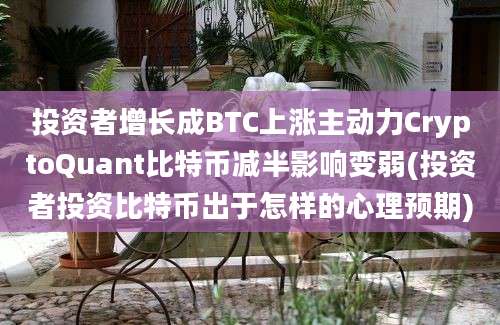 投资者增长成BTC上涨主动力CryptoQuant比特币减半影响变弱(投资者投资比特币出于怎样的心理预期)